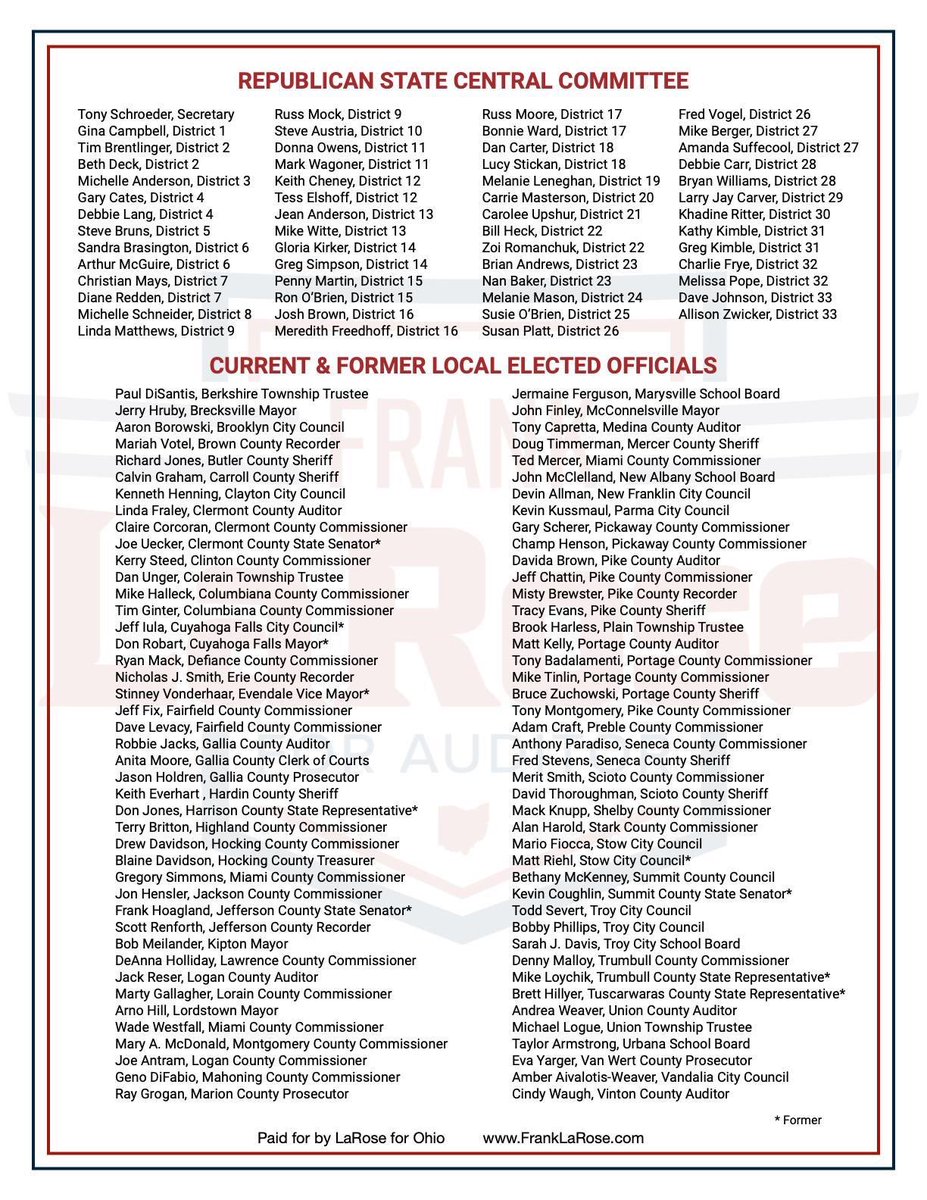 REPUBLICAN STATE CENTRAL COMMITTEE

Tony Schroeder, Secretary
Gina Campbell, District 1
Tim Brentlinger, District 2
Beth Deck, District 2
Michelle Anderson, District 3
Gary Cates, District 4
Debbie Lang, District 4
Steve Bruns, District 5
Sandra Brasington, District 6
Arthur McGuire, District 6
Christian Mays, District 7
Diane Redden, District 7
Michelle Schneider, District 8
Linda Matthews, District 9

Russ Mock, District 9
Steve Austria, District 10
Donna Owens, District 11
Mark Wagoner, District 11
Keith Cheney, District 12
Tess Elshoff, District 12
Jean Anderson, District 13
Mike Witte, District 13
Gloria Kirker, District 14
Greg Simpson, District 14
Penny Martin, District 15
Ron O'Brien, District 15
Josh Brown, District 16
Meredith Freedhoff, District 16

Russ Moore, District 17
Bonnie Ward, District 17
Dan Carter, District 18
Lucy Stickan, District 18
Melanie Leneghan, District 19
Carrie Masterson, District 20
Carolee Upshur, District 21
Bill Heck, District 22
Zoi Romanchuk, District 22
Brian Andrews, District 23
Nan Baker, District 23
Melanie Mason, District 24
Susie O'Brien, District 25
Susan Platt, District 26

Fred Vogel, District 26
Mike Berger, District 27
Amanda Suffecool, District 27
Debbie Carr, District 28
Bryan Williams, District 28
Larry Jay Carver, District 29
Khadine Ritter, District 30
Kathy Kimble, District 31
Greg Kimble, District 31
Charlie Frye, District 32
Melissa Pope, District 32
Dave Johnson, District 33
Allison Zwicker, District 33

CURRENT & FORMER LOCAL ELECTED OFFICIALS

Paul DiSantis, Berkshire Township Trustee
Jerry Hruby, Brecksville Mayor
Aaron Borowski, Brooklyn City Council
Mariah Votel, Brown County Recorder
Richard Jones, Butler County Sheriff
Calvin Graham, Carroll County Sheriff
Kenneth Henning, Clayton City Council
Linda Fraley, Clermont County Auditor
Claire Corcoran, Clermont County Commissioner
Joe Uecker, Clermont County State Senator*
Kerry Steed, Clinton County Commissioner
Dan Unger, Colerain Township Trustee
Mike Halleck, Columbiana County Commissioner
Tim Ginter, Columbiana County Commissioner
Jeff Iula, Cuyahoga Falls City Council*
Don Robart, Cuyahoga Falls Mayor*
Ryan Mack, Defiance County Commissioner
Nicholas J. Smith, Erie County Recorder
Stinney Vonderhaar, Evendale Vice Mayor*
Jeff Fix, Fairfield County Commissioner
Dave Levacy, Fairfield County Commissioner
Robbie Jacks, Gallia County Auditor
Anita Moore, Gallia County Clerk of Courts
Jason Holdren, Gallia County Prosecutor
Keith Everhart , Hardin County Sheriff
Don Jones, Harrison County State Representative*
Terry Britton, Highland County Commissioner
Drew Davidson, Hocking County Commissioner
Blaine Davidson, Hocking County Treasurer
Gregory Simmons, Miami County Commissioner
Jon Hensler, Jackson County Commissioner
Frank Hoagland, Jefferson County State Senator*
Scott Renforth, Jefferson County Recorder
Bob Meilander, Kipton Mayor
DeAnna Holliday, Lawrence County Commissioner
Jack Reser, Logan County Auditor
Marty Gallagher, Lorain County Commissioner
Arno Hill, Lordstown Mayor
Wade Westfall, Miami County Commissioner
Mary A. McDonald, Montgomery County Commissioner
Joe Antram, Logan County Commissioner
Geno DiFabio, Mahoning County Commissioner
Ray Grogan, Marion County Prosecutor

Jermaine Ferguson, Marysville School Board
John Finley, McConnelsville Mayor
Tony Capretta, Medina County Auditor
Doug Timmerman, Mercer County Sheriff
Ted Mercer, Miami County Commissioner
John McClelland, New Albany School Board
Devin Allman, New Franklin City Council
Kevin Kussmaul, Parma City Council
Gary Scherer, Pickaway County Commissioner
Champ Henson, Pickaway County Commissioner
Davida Brown, Pike County Auditor
Jeff Chattin, Pike County Commissioner
Misty Brewster, Pike County Recorder
Tracy Evans, Pike County Sheriff
Brook Harless, Plain Township Trustee
Matt Kelly, Portage County Auditor
Tony Badalamenti, Portage County Commissioner
Mike Tinlin, Portage County Commissioner
Bruce Zuchowski, Portage County Sheriff
Tony Montgomery, Pike County Commissioner
Adam Craft, Preble County Commissioner
Anthony Paradiso, Seneca County Commissioner
Fred Stevens, Seneca County Sheriff
Merit Smith, Scioto County Commissioner
David Thoroughman, Scioto County Sheriff
Mack Knupp, Shelby County Commissioner
Alan Harold, Stark County Commissioner
Mario Fiocca, Stow City Council
Matt Riehl, Stow City Council*
Bethany McKenney, Summit County Council
Kevin Coughlin, Summit County State Senator*
Todd Severt, Troy City Council
Bobby Phillips, Troy City Council
Sarah J. Davis, Troy City School Board
Denny Malloy, Trumbull County Commissioner
Mike Loychik, Trumbull County State Representative*
Brett Hillyer, Tuscarwaras County State Representative*
Andrea Weaver, Union County Auditor
Michael Logue, Union Township Trustee
Taylor Armstrong, Urbana School Board
Eva Yarger, Van Wert County Prosecutor
Amber Aivalotis-Weaver, Vandalia City Council
Cindy Waugh, Vinton County Auditor

* Former

Paid for by LaRose for Ohio www.FrankLaRose.com